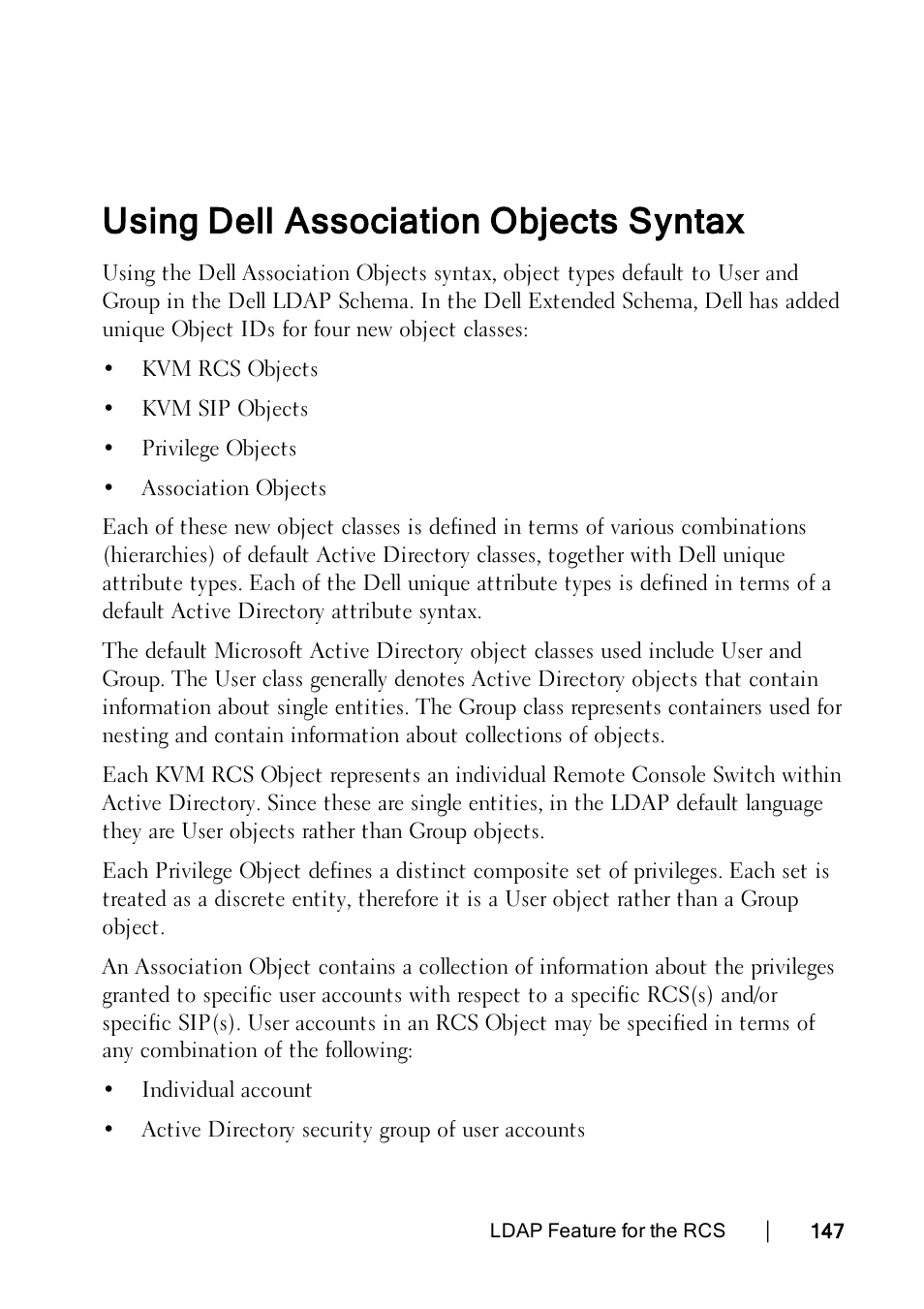 Using Dell Association Objects Syntax

Using the Dell Association Objects syntax, object types default to User and Group in the Dell LDAP Schema. In the Dell Extended Schema, Dell has added unique Object IDs for four new object classes:

• KVM RCS Objects

• KVM SIP Objects

• Privilege Objects

• Association Objects

Each of these new object classes is defined in terms of various combinations (hierarchies) of default Active Directory classes, together with Dell unique attribute types. Each of the Dell unique attribute types is defined in terms of a default Active Directory attribute syntax.

The default Microsoft Active Directory object classes used include User and Group. The User class generally denotes Active Directory objects that contain information about single entities. The Group class represents containers used for nesting and contain information about collections of objects.

Each KVM RCS Object represents an individual Remote Console Switch within Active Directory. Since these are single entities, in the LDAP default language they are User objects rather than Group objects.

Each Privilege Object defines a distinct composite set of privileges. Each set is treated as a discrete entity, therefore it is a User object rather than a Group object.

An Association Object contains a collection of information about the privileges granted to specific user accounts with respect to a specific RCS(s) and/or specific SIP(s). User accounts in an RCS Object may be specified in terms of any combination of the following:

• Individual account

• Active Directory security group of user accounts

LDAP Feature for the RCS | 147